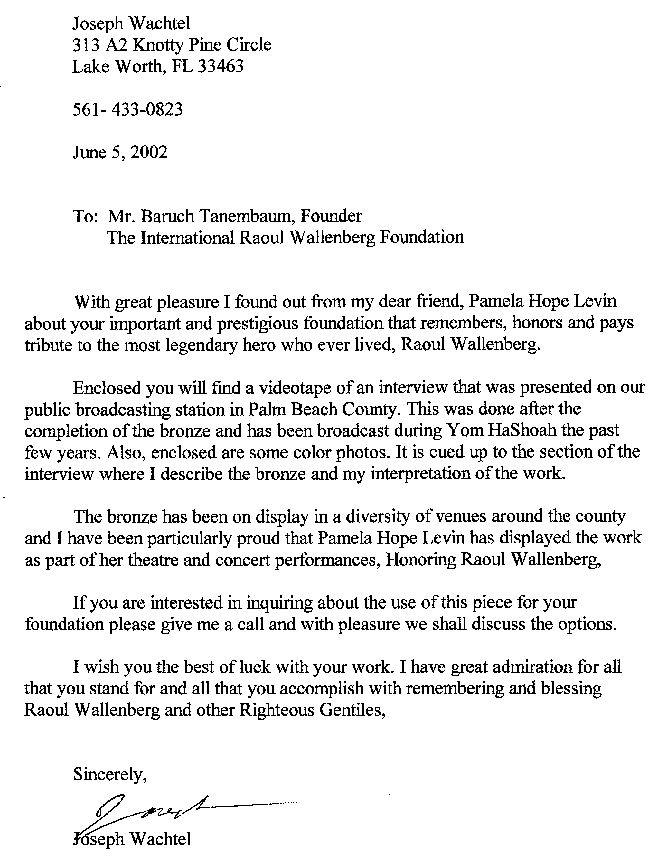 Joseph Wachtel
313 A2 Knotty Pine Circle
Lake Worth, FL 33463

561- 433-0823

June 5, 2002

To: Mr. Baruch Tanembaum, Founder
The International Raoul Wallenberg Foundation

With great pleasure I found out from my dear friend, Pamela Hope Levin about your important and prestigious foundation that remembers, honors and pays tribute to the most legendary hero who ever lived, Raoul Wallenberg.

Enclosed you will find a videotape of an interview that was presented on our public broadcasting station in Palm Beach County. This was done after the completion of the bronze and has been broadcast during Yom HaShoah the past few years. Also, enclosed are some color photos. It is cued up to the section of the interview where I describe the bronze and my interpretation of the work.

The bronze has been on display in a diversity of venues around the county and I have been particularly proud that Pamela Hope Levin has displayed the work as part of her theatre and concert performances, Honoring Raoul Wallenberg,

If you are interested in inquiring about the use of this piece for your foundation please give me a call and with pleasure we shall discuss the options.

I wish you the best of luck with your work. I have great admiration for all that you stand for and all that you accomplish with remembering and blessing Raoul Wallenberg and other Righteous Gentiles,

Sincerely,

Joseph

Joseph Wachtel